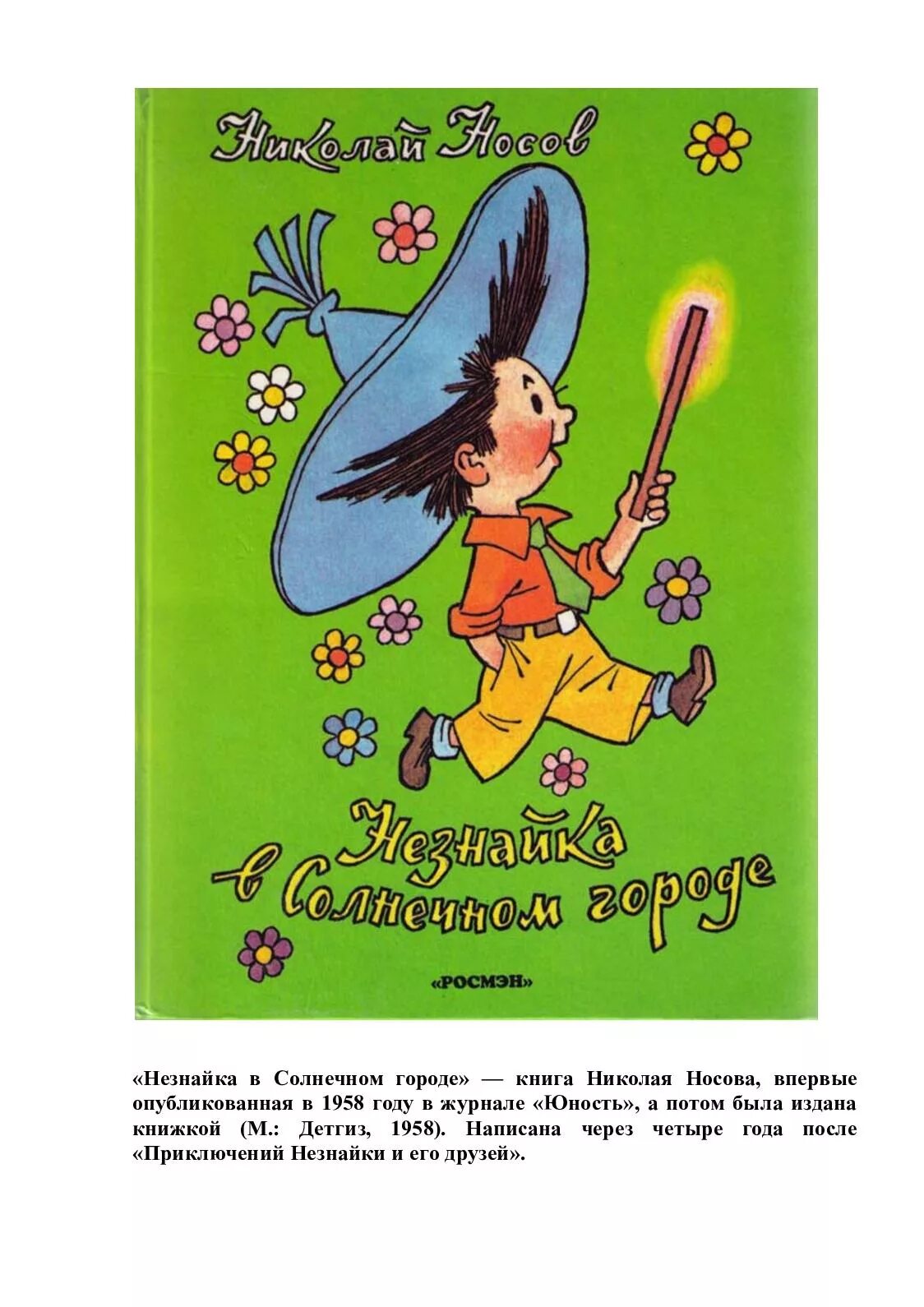 Николай Носов

Незнайка в Солнечном городе

«РОСМЭН»

«Незнайка в Солнечном городе» — книга Николая Носова, впервые опубликованная в 1958 году в журнале «Юность», а потом была издана книжкой (М.: Детгиз, 1958). Написана через четыре года после «Приключений Незнайки и его друзей».